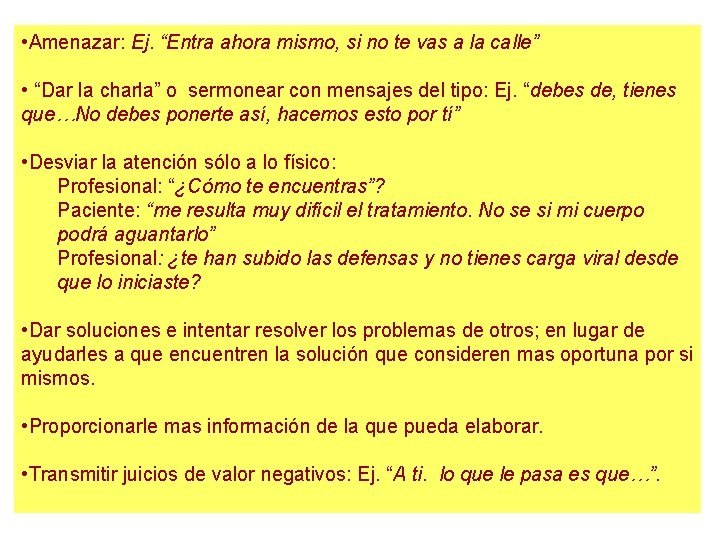 •Amenazar: Ej. “Entra ahora mismo, si no te vas a la calle”

• “Dar la charla” o sermonear con mensajes del tipo: Ej. “debes de, tienes que…No debes ponerte así, hacemos esto por tí”

•Desviar la atención sólo a lo físico:
Profesional: “¿Cómo te encuentras”?
Paciente: “me resulta muy difícil el tratamiento. No se si mi cuerpo podrá aguantarlo”
Profesional: ¿te han subido las defensas y no tienes carga viral desde que lo iniciaste?

•Dar soluciones e intentar resolver los problemas de otros; en lugar de ayudarles a que encuentren la solución que consideren mas oportuna por si mismos.

•Proporcionarle mas información de la que pueda elaborar.

•Transmitir juicios de valor negativos: Ej. “A ti. lo que le pasa es que…”.